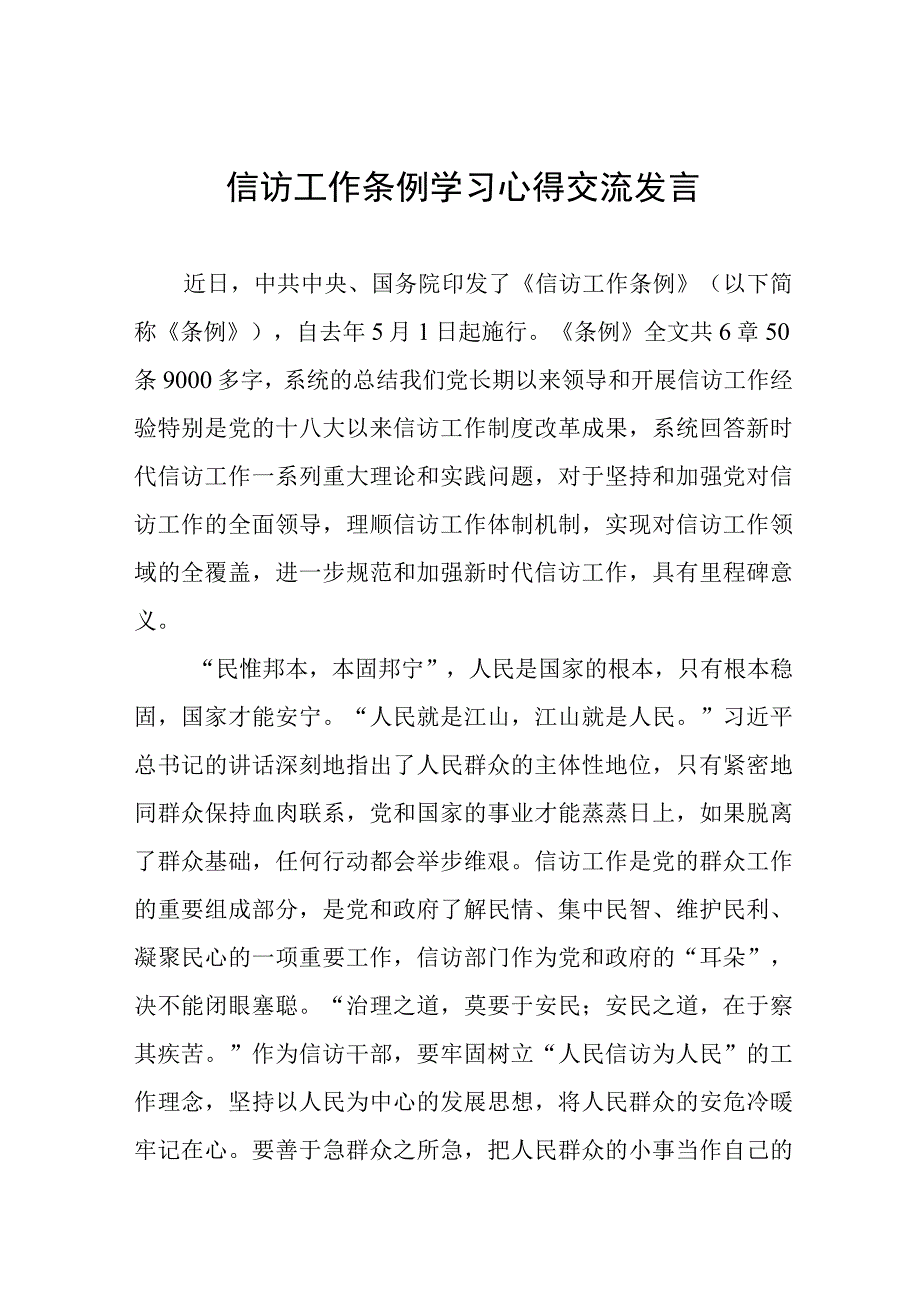 信访工作条例学习心得交流发言

近日，中共中央、国务院印发了《信访工作条例》（以下简称《条例》），自去年5月1日起施行。《条例》全文共6章50条9000多字，系统的总结我们党长期以来领导和开展信访工作经验特别是党的十八大以来信访工作制度改革成果，系统回答新时代信访工作一系列重大理论和实践问题，对于坚持和加强党对信访工作的全面领导，理顺信访工作体制机制，实现对信访工作领域的全覆盖，进一步规范和加强新时代信访工作，具有里程碑意义。

“民惟邦本，本固邦宁”，人民是国家的根本，只有根本稳固，国家才能安宁。“人民就是江山，江山就是人民。”习近平总书记的讲话深刻地指出了人民群众的主体性地位，只有紧密地同群众保持血肉联系，党和国家的事业才能蒸蒸日上，如果脱离了群众基础，任何行动都会举步维艰。信访工作是党的群众工作的重要组成部分，是党和政府了解民情、集中民智、维护民利、凝聚民心的一项重要工作，信访部门作为党和政府的“耳朵”，决不能闭眼塞聪。“治理之道，莫要于安民；安民之道，在于察其疾苦。”作为信访干部，要牢固树立“人民信访为人民”的工作理念，坚持以人民为中心的发展思想，将人民群众的安危冷暖牢记在心。要善于急群众之所急，把人民群众的小事当作自己的